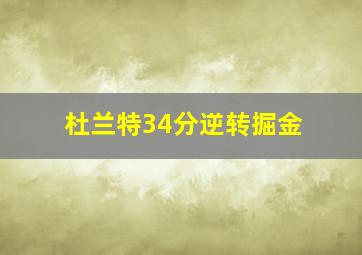 杜兰特34分逆转掘金